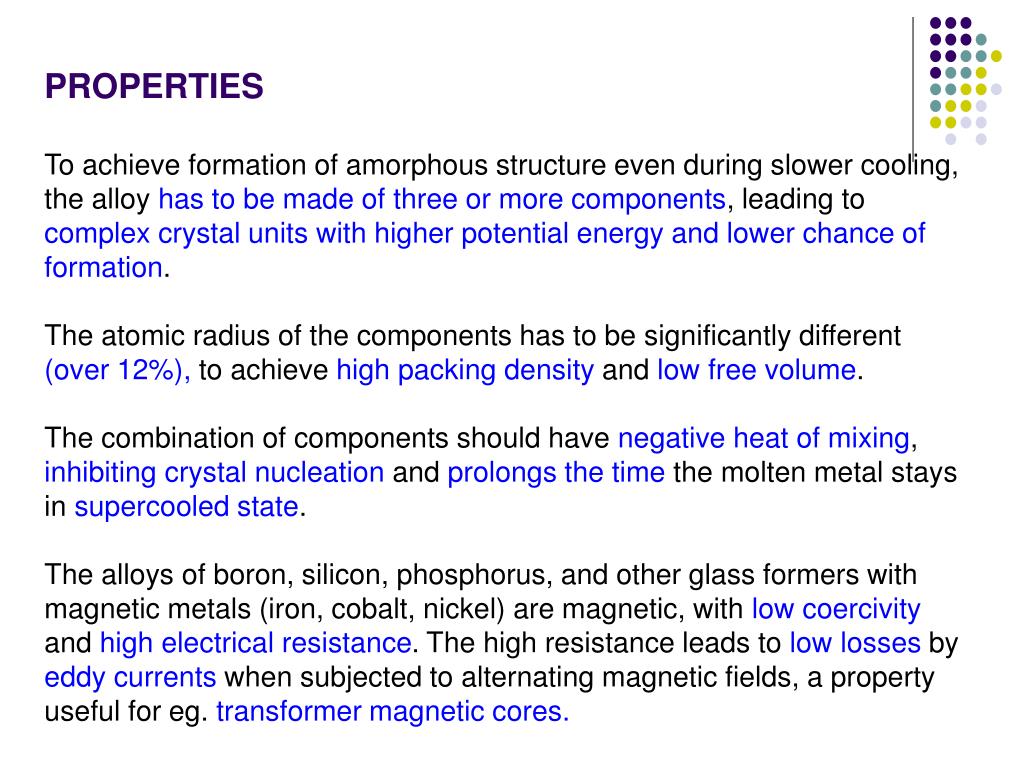 PROPERTIES

To achieve formation of amorphous structure even during slower cooling, the alloy has to be made of three or more components, leading to complex crystal units with higher potential energy and lower chance of formation.

The atomic radius of the components has to be significantly different (over 12%), to achieve high packing density and low free volume.

The combination of components should have negative heat of mixing, inhibiting crystal nucleation and prolongs the time the molten metal stays in supercooled state.

The alloys of boron, silicon, phosphorus, and other glass formers with magnetic metals (iron, cobalt, nickel) are magnetic, with low coercivity and high electrical resistance. The high resistance leads to low losses by eddy currents when subjected to alternating magnetic fields, a property useful for eg. transformer magnetic cores.